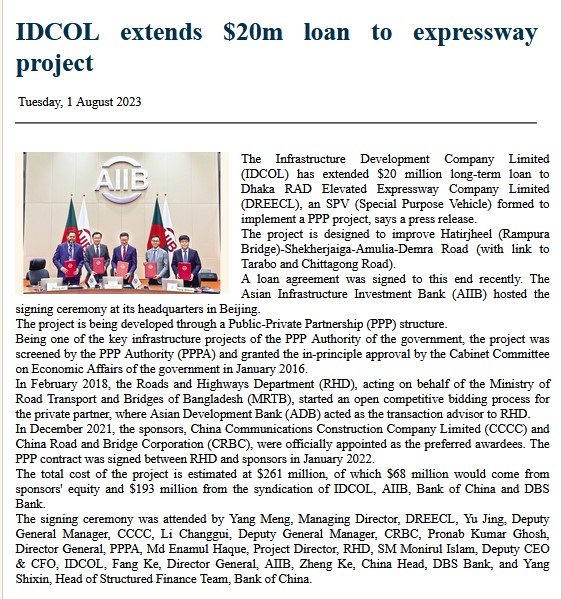 IDCOL extends $20m loan to expressway project

Tuesday, 1 August 2023

AIIB

The Infrastructure Development Company Limited (IDCOL) has extended $20 million long-term loan to Dhaka RAD Elevated Expressway Company Limited (DREECL), an SPV (Special Purpose Vehicle) formed to implement a PPP project, says a press release.

The project is designed to improve Hatirjheel (Rampura Bridge)-Shekherjaiga-Amulia-Demra Road (with link to Tarabo and Chittagong Road).

A loan agreement was signed to this end recently. The Asian Infrastructure Investment Bank (AIIB) hosted the signing ceremony at its headquarters in Beijing.

The project is being developed through a Public-Private Partnership (PPP) structure.

Being one of the key infrastructure projects of the PPP Authority of the government, the project was screened by the PPP Authority (PPPA) and granted the in-principle approval by the Cabinet Committee on Economic Affairs of the government in January 2016.

In February 2018, the Roads and Highways Department (RHD), acting on behalf of the Ministry of Road Transport and Bridges of Bangladesh (MRTB), started an open competitive bidding process for the private partner, where Asian Development Bank (ADB) acted as the transaction advisor to RHD.

In December 2021, the sponsors, China Communications Construction Company Limited (CCCC) and China Road and Bridge Corporation (CRBC), were officially appointed as the preferred awardees. The PPP contract was signed between RHD and sponsors in January 2022.

The total cost of the project is estimated at $261 million, of which $68 million would come from sponsors' equity and $193 million from the syndication of IDCOL, AIIB, Bank of China and DBS Bank.

The signing ceremony was attended by Yang Meng, Managing Director, DREECL, Yu Jing, Deputy General Manager, CCCC, Li Changgui, Deputy General Manager, CRBC, Pronab Kumar Ghosh, Director General, PPPA, Md Enamul Haque, Project Director, RHD, SM Monirul Islam, Deputy CEO & CFO, IDCOL, Fang Ke, Director General, AIIB, Zheng Ke, China Head, DBS Bank, and Yang Shixin, Head of Structured Finance Team, Bank of China.